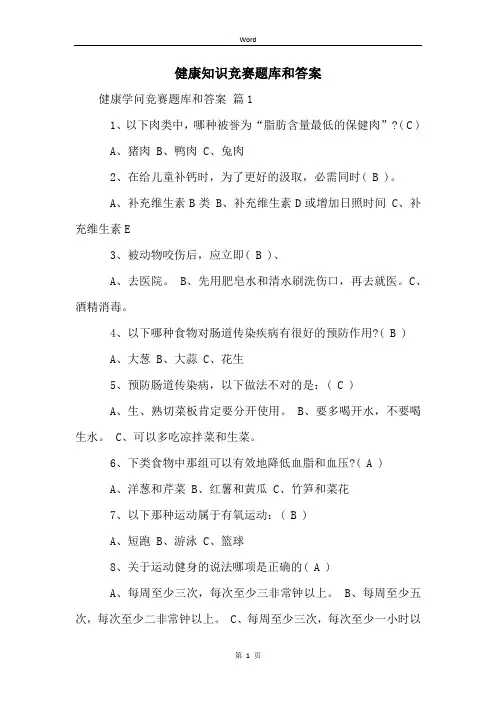 Word

健康知识竞赛题库和答案

健康学问竞赛题库和答案 篇1

1、以下肉类中，哪种被誉为“脂肪含量最低的保健肉”?( C )

A、猪肉 B、鸭肉 C、兔肉

2、在给儿童补钙时，为了更好的汲取，必需同时( B )。

A、补充维生素B类 B、补充维生素D或增加日照时间 C、补充维生素E

3、被动物咬伤后，应立即( B )、

A、去医院。 B、先用肥皂水和清水刷洗伤口，再去就医。C、酒精消毒。

4、以下哪种食物对肠道传染疾病有很好的预防作用?( B )

A、大葱 B、大蒜 C、花生

5、预防肠道传染病，以下做法不对的是：( C )

A、生、熟切菜板肯定要分开使用。 B、要多喝开水，不要喝生水。 C、可以多吃凉拌菜和生菜。

6、下类食物中那组可以有效地降低血脂和血压?( A )

A、洋葱和芹菜 B、红薯和黄瓜 C、竹笋和菜花

7、以下那种运动属于有氧运动：( B )

A、短跑 B、游泳 C、篮球

8、关于运动健身的说法哪项是正确的( A )

A、每周至少三次，每次至少三非常钟以上。 B、每周至少五次，每次至少二非常钟以上。 C、每周至少三次，每次至少一小时以

第 1 页